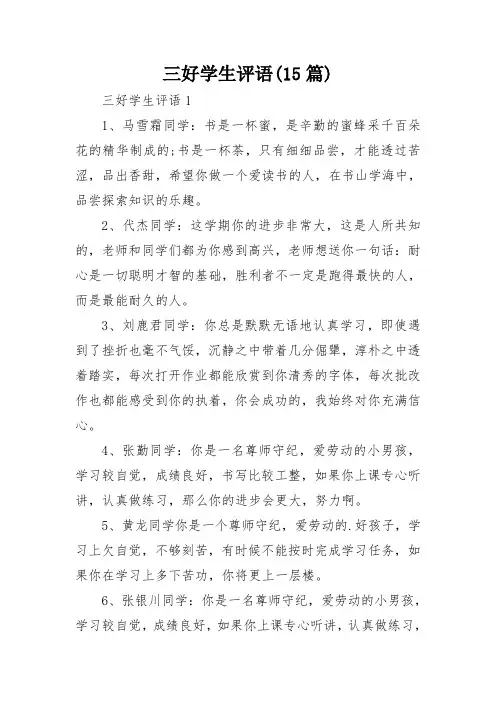 三好学生评语(15篇)

三好学生评语1

1、马雪霜同学：书是一杯蜜，是辛勤的蜜蜂采千百朵花的精华制成的;书是一杯茶，只有细细品尝，才能透过苦涩，品出香甜，希望你做一个爱读书的人，在书山学海中，品尝探索知识的乐趣。

2、代杰同学：这学期你的进步非常大，这是人所共知的，老师和同学们都为你感到高兴，老师想送你一句话：耐心是一切聪明才智的基础，胜利者不一定是跑得最快的人，而是最能耐久的人。

3、刘鹿君同学：你总是默默无语地认真学习，即使遇到了挫折也毫不气馁，沉静之中带着几分倔犟，淳朴之中透着踏实，每次打开作业都能欣赏到你清秀的字体，每次批改作也都能感受到你的执着，你会成功的，我始终对你充满信心。

4、张勤同学：你是一名尊师守纪，爱劳动的小男孩，学习较自觉，成绩良好，书写比较工整，如果你上课专心听讲，认真做练习，那么你的进步会更大，努力啊。

5、黄龙同学你是一个尊师守纪，爱劳动的.好孩子，学习上欠自觉，不够刻苦，有时候不能按时完成学习任务，如果你在学习上多下苦功，你将更上一层楼。

6、张银川同学：你是一名尊师守纪，爱劳动的小男孩，学习较自觉，成绩良好，如果你上课专心听讲，认真做练习，